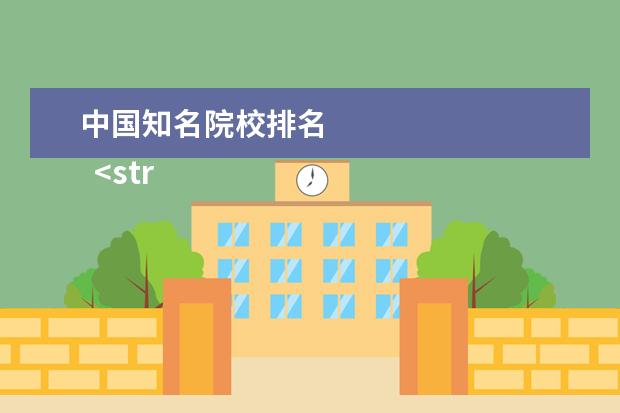 中国知名院校排名

<str